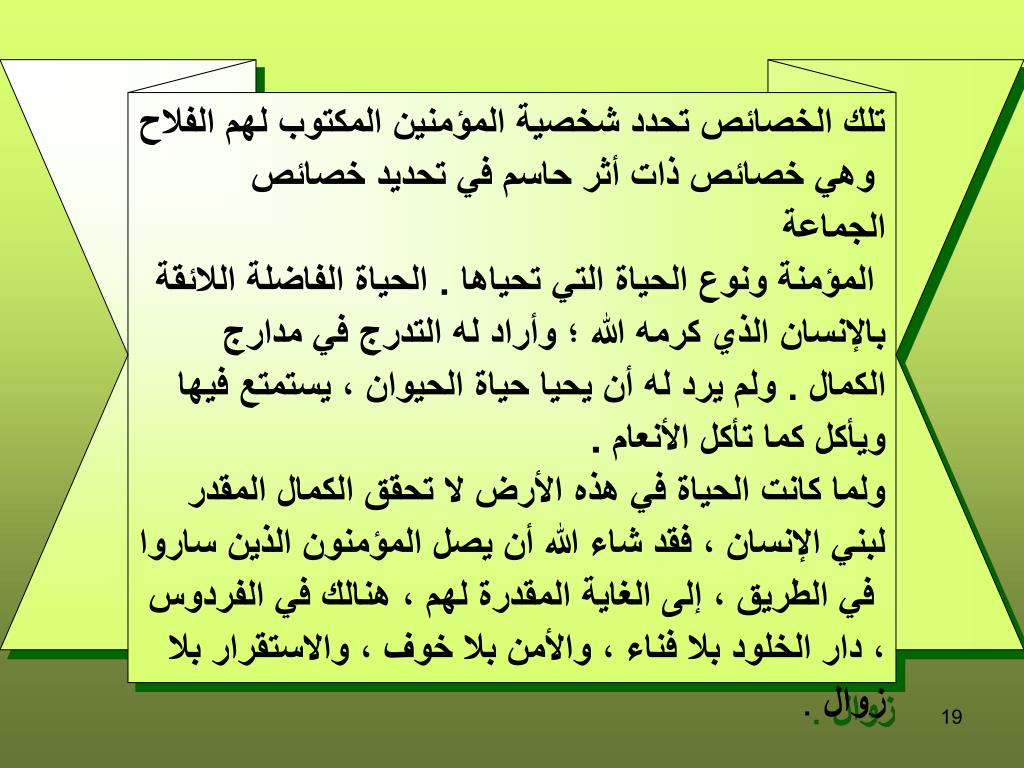 تلك الخصائص تحدد شخصية المؤمنين المكتوب لهم الفلاح وهي خصائص ذات أثر حاسم في تحديد خصائص الجماعة
المؤمنة ونوع الحياة التي تحياها . الحياة الفاضلة اللائقة بالإنسان الذي كرمه الله ؛ وأراد له التدرج في مدارج الكمال . ولم يرد له أن يحيا حياة الحيوان ، يستمتع فيها ويأكل كما تأكل الأنعام .
ولما كانت الحياة في هذه الأرض لا تحقق الكمال المقدر لبني الإنسان ، فقد شاء الله أن يصل المؤمنون الذين ساروا في الطريق ، إلى الغاية المقدرة لهم ، هنالك في الفردوس ، دار الخلود بلا فناء ، والأمن بلا خوف ، والاستقرار بلا زوال .

19